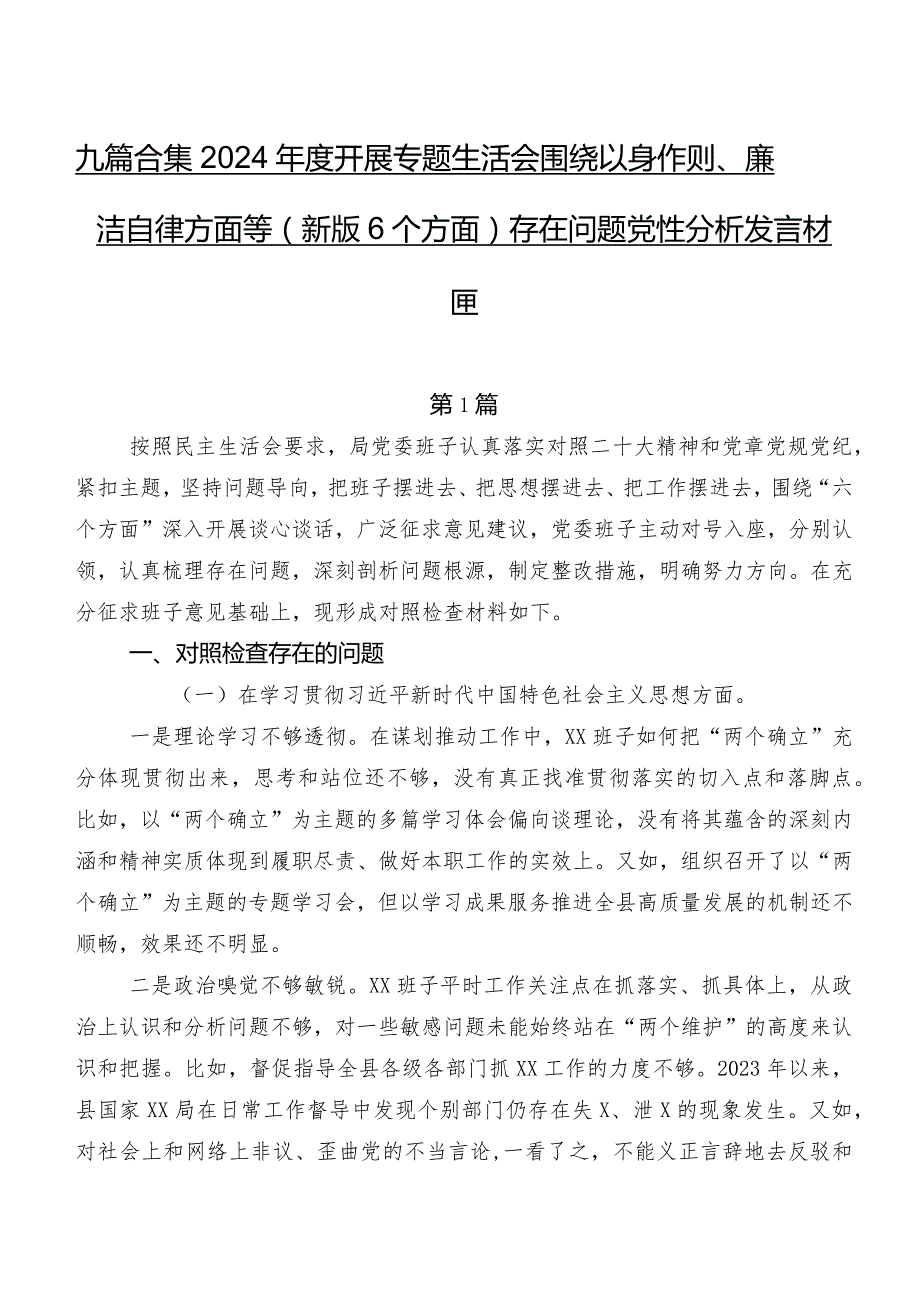 九篇合集2024年度开展专题生活会围绕以身作则、廉洁自律方面等（新版6个方面）存在问题党性分析发言材匣

第1篇

按照民主生活会要求，局党委班子认真落实对照二十大精神和党章党规党纪，紧扣主题，坚持问题导向，把班子摆进去、把思想摆进去、把工作摆进去，围绕“六个方面”深入开展谈心谈话，广泛征求意见建议，党委班子主动对号入座，分别认领，认真梳理存在问题，深刻剖析问题根源，制定整改措施，明确努力方向。在充分征求班子意见基础上，现形成对照检查材料如下。

一、对照检查存在的问题

（一）在学习贯彻习近平新时代中国特色社会主义思想方面。

一是理论学习不够透彻。在谋划推动工作中，XX班子如何把“两个确立”充分体现贯彻出来，思考和站位还不够，没有真正找准贯彻落实的切入点和落脚点。比如，以“两个确立”为主题的多篇学习体会偏向谈理论，没有将其蕴含的深刻内涵和精神实质体现到履职尽责、做好本职工作的实效上。又如，组织召开了以“两个确立”为主题的专题学习会，但以学习成果服务推进全县高质量发展的机制还不顺畅，效果还不明显。

二是政治嗅觉不够敏锐。XX班子平时工作关注点在抓落实、抓具体上，从政治上认识和分析问题不够，对一些敏感问题未能始终站在“两个维护”的高度来认识和把握。比如，督促指导全县各级各部门抓XX工作的力度不够。2023年以来，县国家XX局在日常工作督导中发现个别部门仍存在失X、泄X的现象发生。又如，对社会上和网络上非议、歪曲党的不当言论，一看了之，不能义正言辞地去反驳和